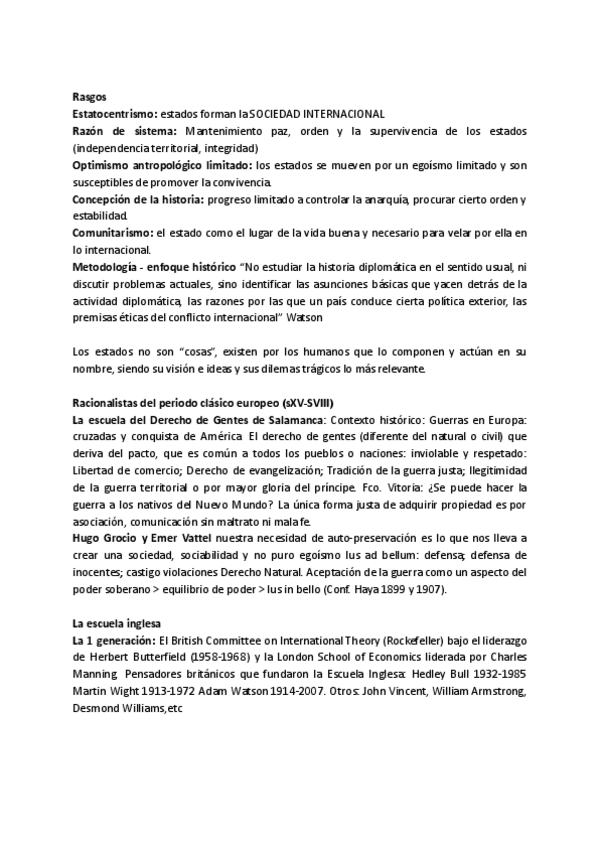 Rasgos
Estatocentrismo: estados forman la SOCIEDAD INTERNACIONAL
Razón de sistema: Mantenimiento paz, orden y la supervivencia de los estados (independencia territorial, integridad)
Optimismo antropológico limitado: los estados se mueven por un egoísmo limitado y son susceptibles de promover la convivencia.
Concepción de la historia: progreso limitado a controlar la anarquía, procurar cierto orden y estabilidad.
Comunitarismo: el estado como el lugar de la vida buena y necesario para velar por ella en lo internacional.
Metodología - enfoque histórico "No estudiar la historia diplomática en el sentido usual, ni discutir problemas actuales, sino identificar las asunciones básicas que yacen detrás de la actividad diplomática, las razones por las que un país conduce cierta política exterior, las premisas éticas del conflicto internacional" Watson

Los estados no son "cosas", existen por los humanos que lo componen y actúan en su nombre, siendo su visión e ideas y sus dilemas trágicos lo más relevante.

Racionalistas del periodo clásico europeo (sXV-SVIII)
La escuela del Derecho de Gentes de Salamanca: Contexto histórico: Guerras en Europa: cruzadas y conquista de América. El derecho de gentes (diferente del natural o civil) que deriva del pacto, que es común a todos los pueblos o naciones: inviolable y respetado: Libertad de comercio; Derecho de evangelización; Tradición de la guerra justa; Ilegitimidad de la guerra territorial o por mayor gloria del príncipe. Fco. Vitoria: ¿Se puede hacer la guerra a los nativos del Nuevo Mundo? La única forma justa de adquirir propiedad es por asociación, comunicación sin maltrato ni mala fe.
Hugo Grocio y Emer Vattel nuestra necesidad de auto-preservación es lo que nos lleva a crear una sociedad, sociabilidad y no puro egoísmo Ius ad bellum: defensa; defensa de inocentes; castigo violaciones Derecho Natural. Aceptación de la guerra como un aspecto del poder soberano > equilibrio de poder > Ius in bello (Conf. Haya 1899 y 1907).

La escuela inglesa
La 1 generación: El British Committee on International Theory (Rockefeller) bajo el liderazgo de Herbert Butterfield (1958-1968) y la London School of Economics liderada por Charles Manning. Pensadores británicos que fundaron la Escuela Inglesa: Hedley Bull 1932-1985 Martin Wight 1913-1972 Adam Watson 1914-2007. Otros: John Vincent, William Armstrong, Desmond Williams,etc